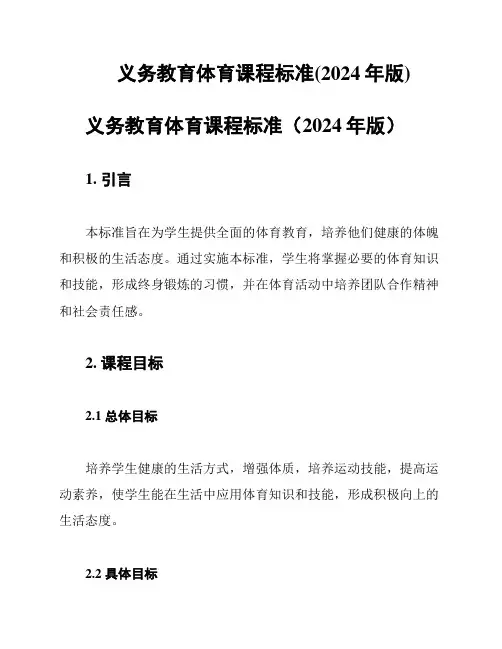 义务教育体育课程标准(2024 年版)

义务教育体育课程标准（2024 年版）

1. 引言

本标准旨在为学生提供全面的体育教育，培养他们健康的体魄和积极的生活态度。通过实施本标准，学生将掌握必要的体育知识和技能，形成终身锻炼的习惯，并在体育活动中培养团队合作精神和社会责任感。

2. 课程目标

2.1 总体目标

培养学生健康的生活方式，增强体质，培养运动技能，提高运动素养，使学生能在生活中应用体育知识和技能，形成积极向上的生活态度。

2.2 具体目标